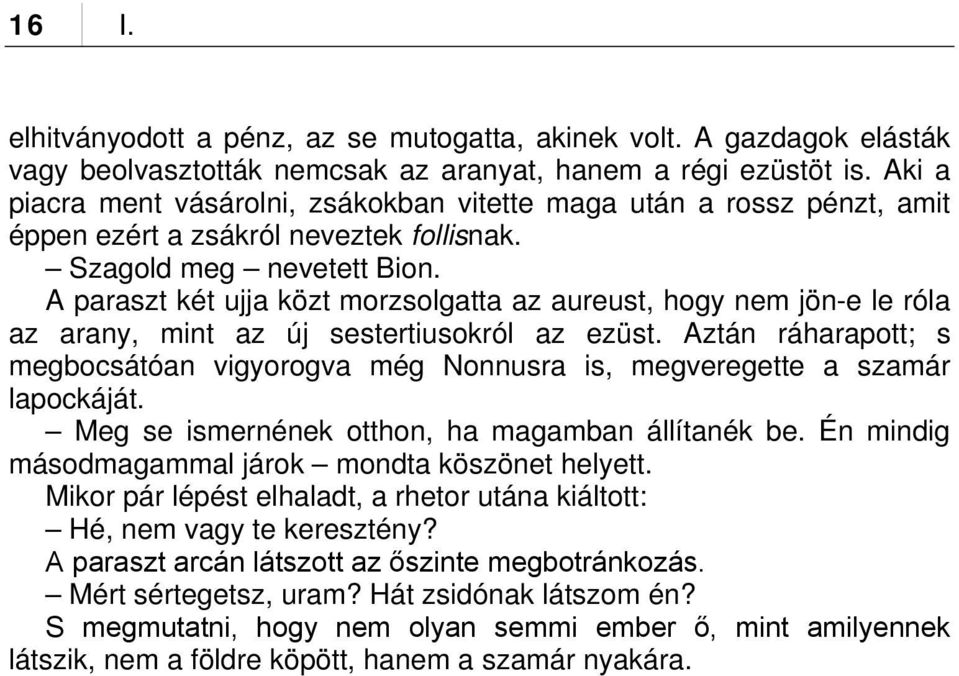 16 I.

elhitványodott a pénz, az se mutogatta, akinek volt. A gazdagok elásták vagy beolvasztották nemcsak az aranyat, hanem a régi ezüstöt is. Aki a piacra ment vásárolni, zsákokban vitette maga után a rossz pénzt, amit éppen ezért a zsákról neveztek follisnak.

– Szagold meg – nevetett Bion.

A paraszt két ujja közt morzsolgatta az aureust, hogy nem jön-e le róla az arany, mint az új sestertiusokról az ezüst. Aztán ráharapott; s megbocsátóan vigyorogva még Nonnusra is, megveregette a szamár lapockáját.

– Meg se ismernének otthon, ha magamban állítanék be. Én mindig másodmagammal járok – mondta köszönet helyett.

Mikor pár lépést elhaladt, a rhetor utána kiáltott:

– Hé, nem vagy te keresztény?

A paraszt arcán látszott az őszinte megbotránkozás.

– Mért sértegetsz, uram? Hát zsidónak látszom én?

S megmutatni, hogy nem olyan semmi ember ő, mint amilyennek látszik, nem a földre köpött, hanem a szamár nyakára.